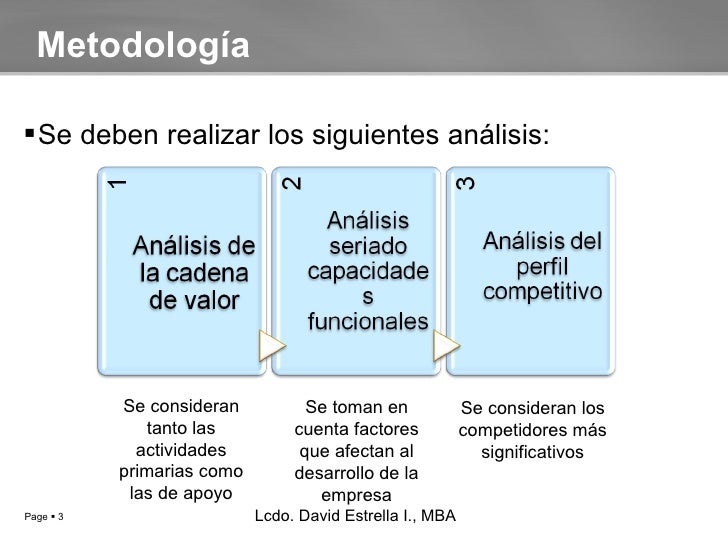 Metodología

▪Se deben realizar los siguientes análisis:

1
Análisis de la cadena de valor

2
Análisis seriado capacidade s funcionales

3
Análisis del perfil competitivo

Se consideran tanto las actividades primarias como las de apoyo

Se toman en cuenta factores que afectan al desarrollo de la empresa

Se consideran los competidores más significativos

Page ▪ 3

Lcdo. David Estrella I., MBA